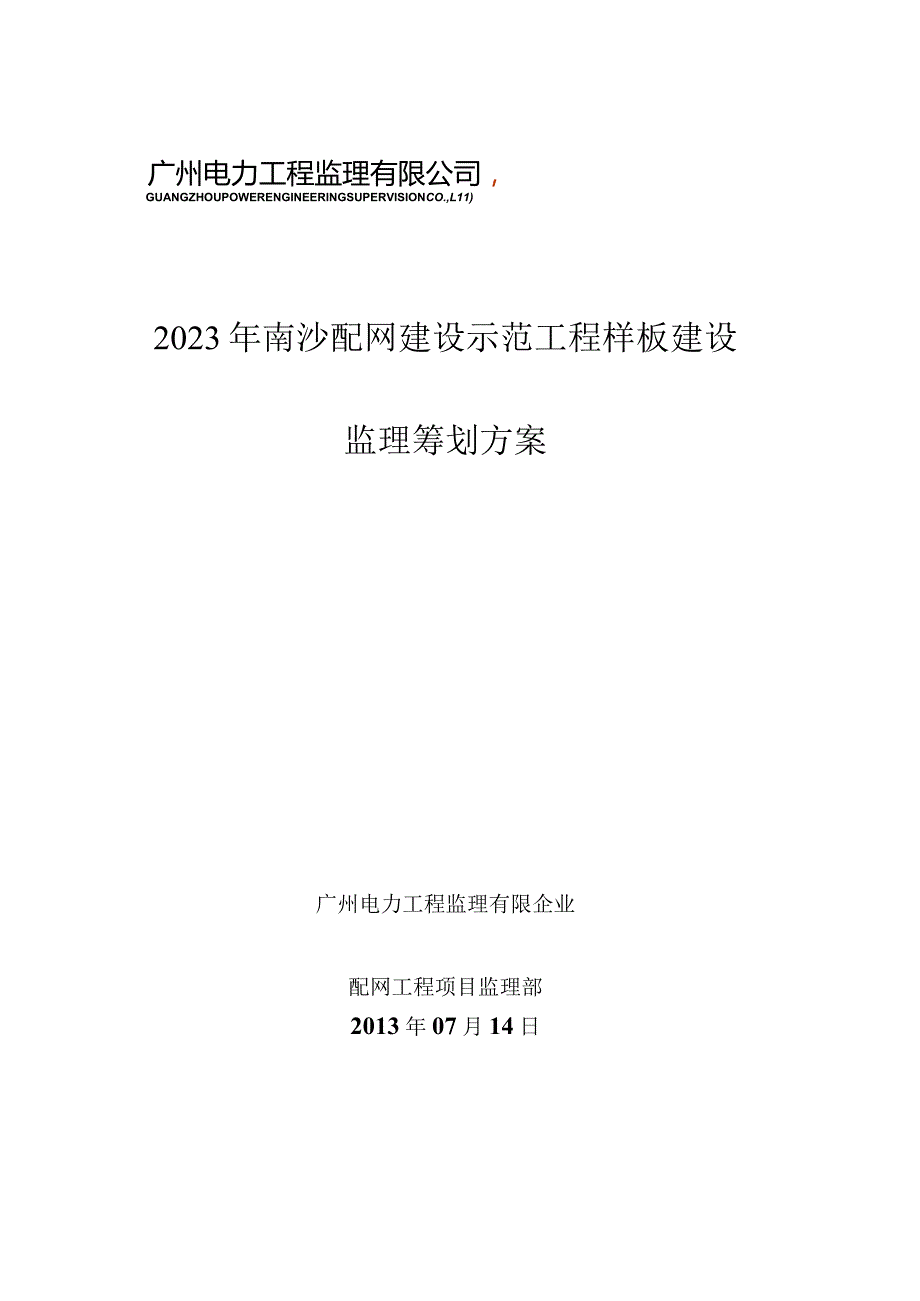 广州电力工程监理有限公司，
GUANGZHOUPOWERENGINEERINGSUPERVISIONCO.,L11)

2023年南沙配网建设示范工程样板建设

监理筹划方案

广州电力工程监理有限企业

配网工程项目监理部

2013年07月14日